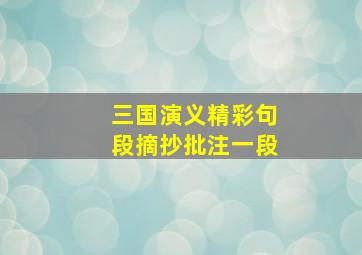 三国演义精彩句段摘抄批注一段